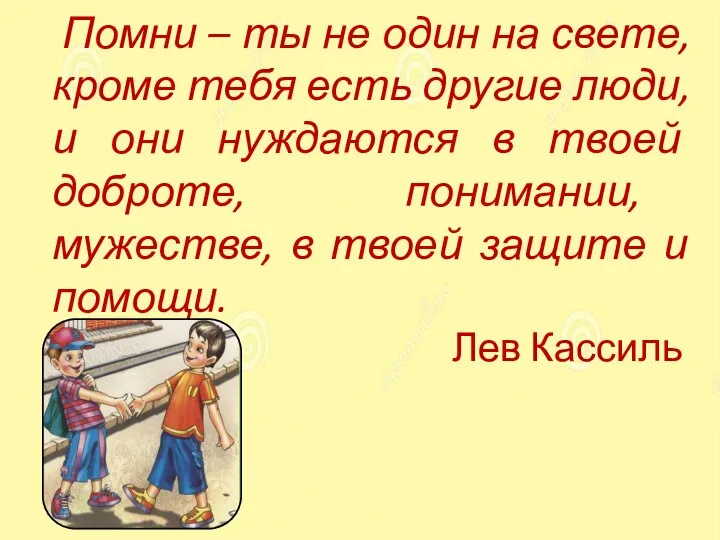 Помни – ты не один на свете, кроме тебя есть другие люди, и они нуждаются в твоей доброте, понимании, мужестве, в твоей защите и помощи.

Лев Кассиль